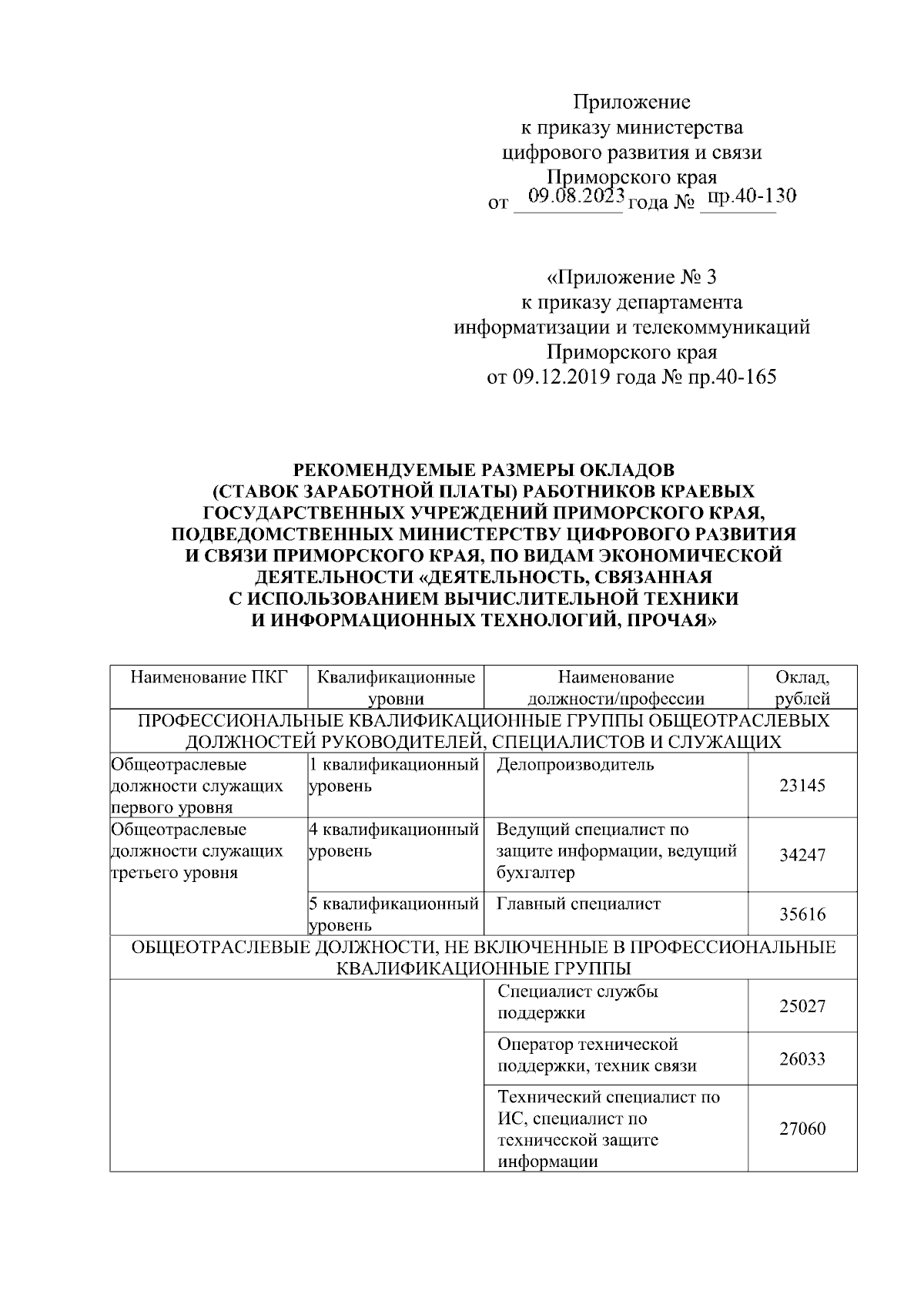 Приложение
к приказу министерства
цифрового развития и связи
Приморского края
от 09.08.2023 года № пр.40-130

«Приложение № 3
к приказу департамента
информатизации и телекоммуникаций
Приморского края
от 09.12.2019 года № пр.40-165

РЕКОМЕНДУЕМЫЕ РАЗМЕРЫ ОКЛАДОВ
(СТАВОК ЗАРАБОТНОЙ ПЛАТЫ) РАБОТНИКОВ КРАЕВЫХ
ГОСУДАРСТВЕННЫХ УЧРЕЖДЕНИЙ ПРИМОРСКОГО КРАЯ,
ПОДВЕДОМСТВЕННЫХ МИНИСТЕРСТВУ ЦИФРОВОГО РАЗВИТИЯ
И СВЯЗИ ПРИМОРСКОГО КРАЯ, ПО ВИДАМ ЭКОНОМИЧЕСКОЙ
ДЕЯТЕЛЬНОСТИ «ДЕЯТЕЛЬНОСТЬ, СВЯЗАННАЯ
С ИСПОЛЬЗОВАНИЕМ ВЫЧИСЛИТЕЛЬНОЙ ТЕХНИКИ
И ИНФОРМАЦИОННЫХ ТЕХНОЛОГИЙ, ПРОЧАЯ»

| Наименование ПКГ | Квалификационные уровни | Наименование должности/профессии | Оклад, рублей |
|---|---|---|---|
| ПРОФЕССИОНАЛЬНЫЕ КВАЛИФИКАЦИОННЫЕ ГРУППЫ ОБЩЕОТРАСЛЕВЫХ ДОЛЖНОСТЕЙ РУКОВОДИТЕЛЕЙ, СПЕЦИАЛИСТОВ И СЛУЖАЩИХ | | | |
| Общеотраслевые должности служащих первого уровня | 1 квалификационный уровень | Делопроизводитель | 23145 |
| Общеотраслевые должности служащих третьего уровня | 4 квалификационный уровень | Ведущий специалист по защите информации, ведущий бухгалтер | 34247 |
| | 5 квалификационный уровень | Главный специалист | 35616 |
| ОБЩЕОТРАСЛЕВЫЕ ДОЛЖНОСТИ, НЕ ВКЛЮЧЕННЫЕ В ПРОФЕССИОНАЛЬНЫЕ КВАЛИФИКАЦИОННЫЕ ГРУППЫ | | | |
| | | Специалист службы поддержки | 25027 |
| | | Оператор технической поддержки, техник связи | 26033 |
| | | Технический специалист по ИС, специалист по технической защите информации | 27060 |